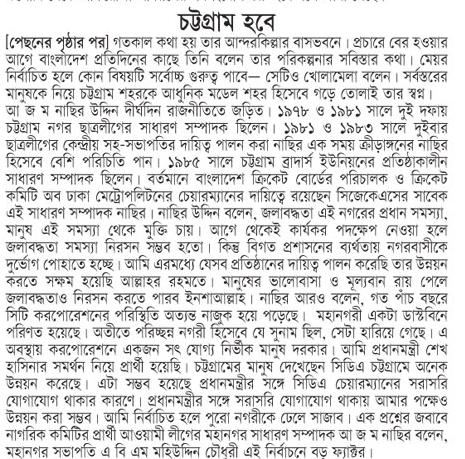 চট্টগ্রাম হবে

[পেছনের পৃষ্ঠার পর] গতকাল কথা হয় তার আন্দরকিল্লার বাসভবনে। প্রচারে বের হওয়ার আগে বাংলাদেশ প্রতিদিনের কাছে তিনি বলেন তার পরিকল্পনার সবিস্তার কথা। মেয়র নির্বাচিত হলে কোন বিষয়টি সর্বোচ্চ গুরুত্ব পাবে— সেটিও খোলামেলা বলেন। সর্বস্তরের মানুষকে নিয়ে চট্টগ্রাম শহরকে আধুনিক মডেল শহর হিসেবে গড়ে তোলাই তার স্বপ্ন। আ জ ম নাছির উদ্দিন দীর্ঘদিন রাজনীতিতে জড়িত। ১৯৭৮ ও ১৯৮১ সালে দুই দফায় চট্টগ্রাম নগর ছাত্রলীগের সাধারণ সম্পাদক ছিলেন। ১৯৮১ ও ১৯৮৩ সালে দুইবার ছাত্রলীগের কেন্দ্রীয় সহ-সভাপতির দায়িত্ব পালন করা নাছির এক সময় ক্রীড়াঙ্গনের নাছির হিসেবে বেশি পরিচিতি পান। ১৯৮৫ সালে চট্টগ্রাম ব্রাদার্স ইউনিয়নের প্রতিষ্ঠাকালীন সাধারণ সম্পাদক ছিলেন। বর্তমানে বাংলাদেশ ক্রিকেট বোর্ডের পরিচালক ও ক্রিকেট কমিটি অব ঢাকা মেট্রোপলিটনের চেয়ারম্যানের দায়িত্বে রয়েছেন সিজেকেএসের সাবেক এই সাধারণ সম্পাদক নাছির। নাছির উদ্দিন বলেন, জলাবদ্ধতা এই নগরের প্রধান সমস্যা, মানুষ এই সমস্যা থেকে মুক্তি চায়। আগে থেকেই কার্যকর পদক্ষেপ নেওয়া হলে জলাবদ্ধতা সমস্যা নিরসন সম্ভব হতো। কিন্তু বিগত প্রশাসনের ব্যর্থতায় নগরবাসীকে দুর্ভোগ পোহাতে হচ্ছে। আমি এরমধ্যে যেসব প্রতিষ্ঠানের দায়িত্ব পালন করেছি তার উন্নয়ন করতে সক্ষম হয়েছি আল্লাহর রহমতে। মানুষের ভালোবাসা ও মূল্যবান রায় পেলে জলাবদ্ধতাও নিরসন করতে পারব ইনশাআল্লাহ। নাছির আরও বলেন, গত পাঁচ বছরে সিটি করপোরেশনের পরিস্থিতি অত্যন্ত নাজুক হয়ে পড়েছে। মহানগরী একটা ডাস্টবিনে পরিণত হয়েছে। অতীতে পরিচ্ছন্ন নগরী হিসেবে যে সুনাম ছিল, সেটা হারিয়ে গেছে। এ অবস্থায় করপোরেশনে একজন সৎ যোগ্য নির্ভীক মানুষ দরকার। আমি প্রধানমন্ত্রী শেখ হাসিনার সমর্থন নিয়ে প্রার্থী হয়েছি। চট্টগ্রামের মানুষ দেখেছেন সিডিএ চট্টগ্রামে অনেক উন্নয়ন করেছে। এটা সম্ভব হয়েছে প্রধানমন্ত্রীর সঙ্গে সিডিএ চেয়ারম্যানের সরাসরি যোগাযোগ থাকার কারণে। প্রধানমন্ত্রীর সঙ্গে সরাসরি যোগাযোগ থাকায় আমার পক্ষেও উন্নয়ন করা সম্ভব। আমি নির্বাচিত হলে পুরো নগরীকে ঢেলে সাজাব। এক প্রশ্নের জবাবে নাগরিক কমিটির প্রার্থী আওয়ামী লীগের মহানগর সাধারণ সম্পাদক আ জ ম নাছির বলেন, মহানগর সভাপতি এ বি এম মহিউদ্দিন চৌধুরী এই নির্বাচনে বড় ফ্যাক্টর।